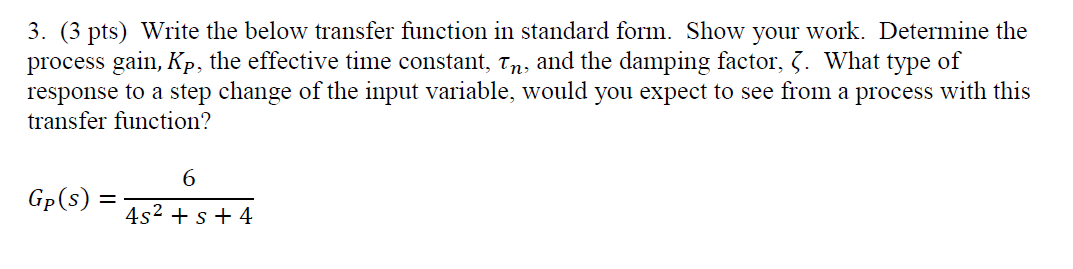 3. (3 pts) Write the below transfer function in standard form. Show your work. Determine the process gain, $K_P$, the effective time constant, $\tau_n$, and the damping factor, $\zeta$. What type of response to a step change of the input variable, would you expect to see from a process with this transfer function?

$G_P(s) = \frac{6}{4s^2 + s + 4}$